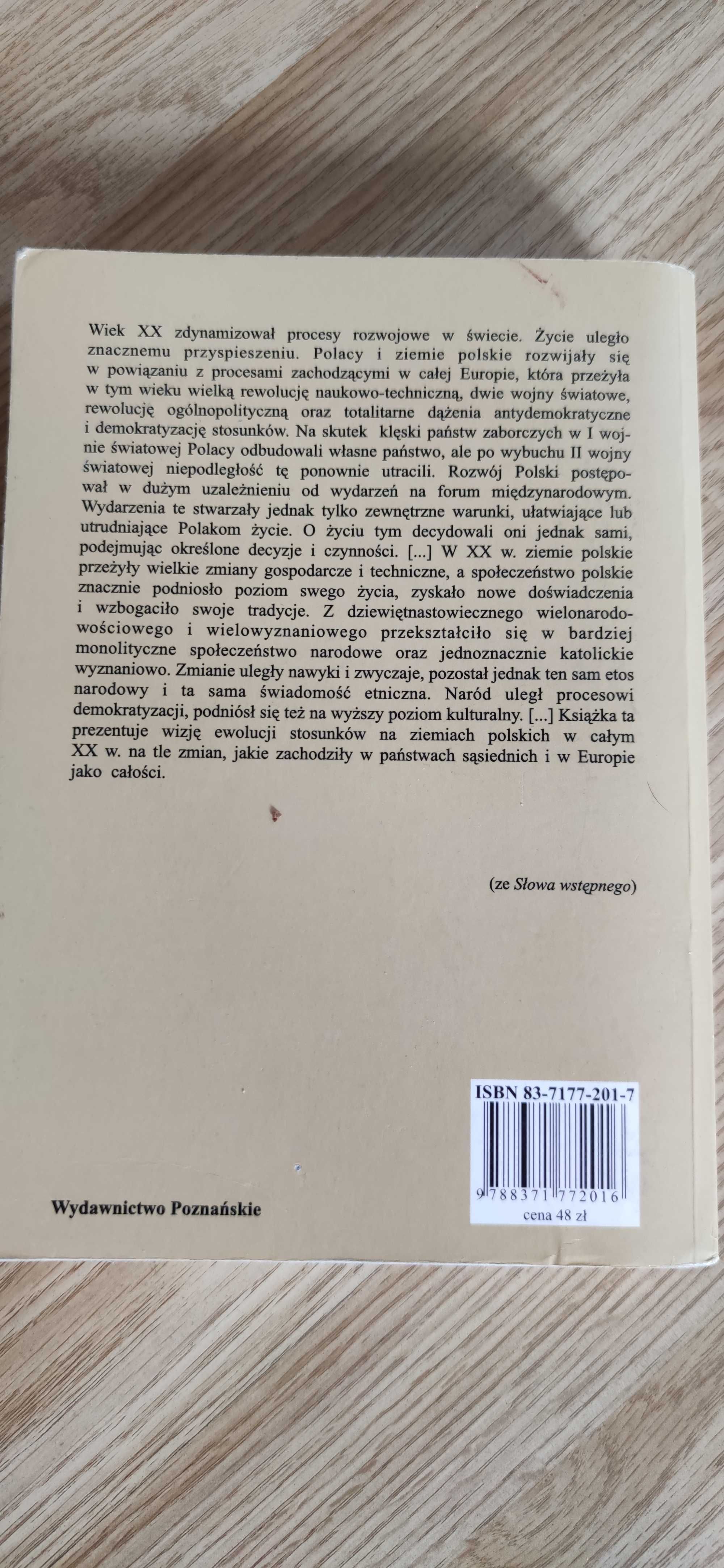 Wiek XX zdynamizował procesy rozwojowe w świecie. Życie uległo znacznemu przyspieszeniu. Polacy i ziemie polskie rozwijały się w powiązaniu z procesami zachodzącymi w całej Europie, która przeżyła w tym wieku wielką rewolucję naukowo-techniczną, dwie wojny światowe, rewolucję ogólnopolityczną oraz totalitarne dążenia antydemokratyczne i demokratyzację stosunków. Na skutek klęski państw zaborczych w I wojnie światowej Polacy odbudowali własne państwo, ale po wybuchu II wojny światowej niepodległość tę ponownie utracili. Rozwój Polski postępował w dużym uzależnieniu od wydarzeń na forum międzynarodowym. Wydarzenia te stwarzały jednak tylko zewnętrzne warunki, ułatwiające lub utrudniające Polakom życie. O życiu tym decydowali oni jednak sami, podejmując określone decyzje i czynności. [...] W XX w. ziemie polskie przeżyły wielkie zmiany gospodarcze i techniczne, a społeczeństwo polskie znacznie podniosło poziom swego życia, zyskało nowe doświadczenia i wzbogaciło swoje tradycje. Z dziewiętnastowiecznego wielonarodowościowego i wielowyznaniowego przekształciło się w bardziej monolityczne społeczeństwo narodowe oraz jednoznacznie katolickie wyznaniowo. Zmianie uległy nawyki i zwyczaje, pozostał jednak ten sam etos narodowy i ta sama świadomość etniczna. Naród uległ procesowi demokratyzacji, podniósł się też na wyższy poziom kulturalny. [...] Książka ta prezentuje wizję ewolucji stosunków na ziemiach polskich w całym XX w. na tle zmian, jakie zachodziły w państwach sąsiednich i w Europie jako całości.

(ze Słowa wstępnego)

ISBN 83-7177-201-7

9 788371 772016

cena 48 zł

Wydawnictwo Poznańskie